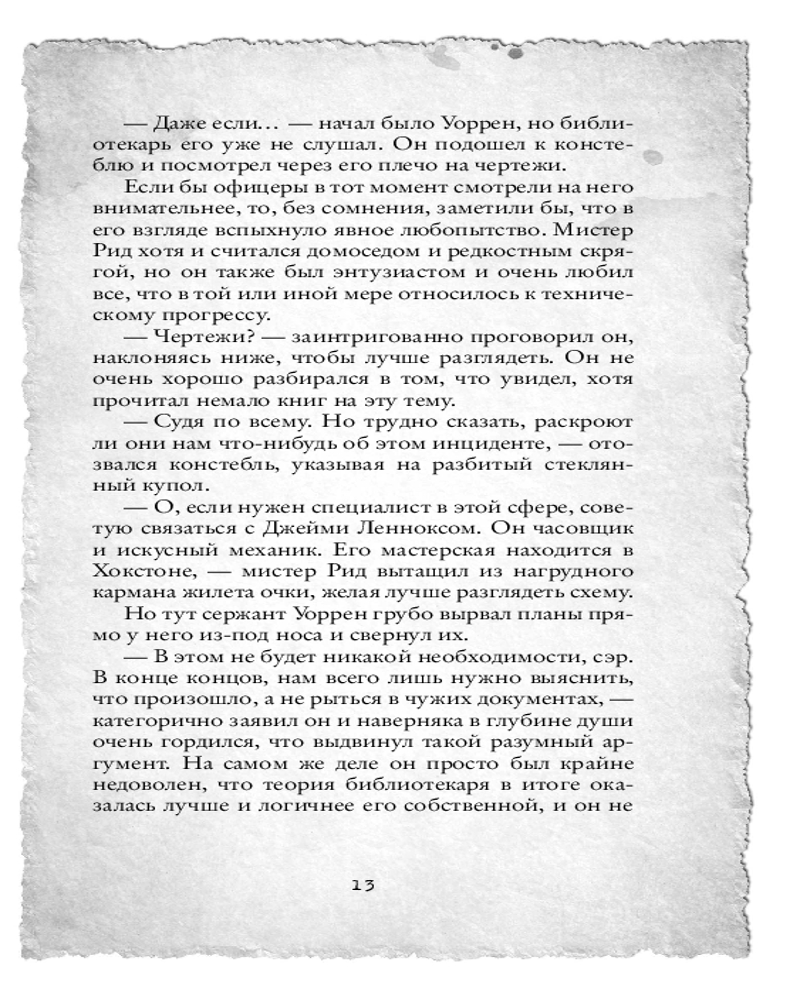 — Даже если... — начал было Уоррен, но библиотекарь его уже не слушал. Он подошел к констеблю и посмотрел через его плечо на чертежи.

Если бы офицеры в тот момент смотрели на него внимательнее, то, без сомнения, заметили бы, что в его взгляде вспыхнуло явное любопытство. Мистер Рид хотя и считался домоседом и редкостным скрягой, но он также был энтузиастом и очень любил все, что в той или иной мере относилось к техническому прогрессу.

— Чертежи? — заинтригованно проговорил он, наклоняясь ниже, чтобы лучше разглядеть. Он не очень хорошо разбирался в том, что увидел, хотя прочитал немало книг на эту тему.

— Судя по всему. Но трудно сказать, раскроют ли они нам что-нибудь об этом инциденте, — отозвался констебль, указывая на разбитый стеклянный купол.

— О, если нужен специалист в этой сфере, советую связаться с Джейми Ленноксом. Он часовщик и искусный механик. Его мастерская находится в Хокстоне, — мистер Рид вытащил из нагрудного кармана жилета очки, желая лучше разглядеть схему.

Но тут сержант Уоррен грубо вырвал планы прямо у него из-под носа и свернул их.

— В этом не будет никакой необходимости, сэр. В конце концов, нам всего лишь нужно выяснить, что произошло, а не рыться в чужих документах, — категорично заявил он и наверняка в глубине души очень гордился, что выдвинул такой разумный аргумент. На самом же деле он просто был крайне недоволен, что теория библиотекаря в итоге оказалась лучше и логичнее его собственной, и он не

13